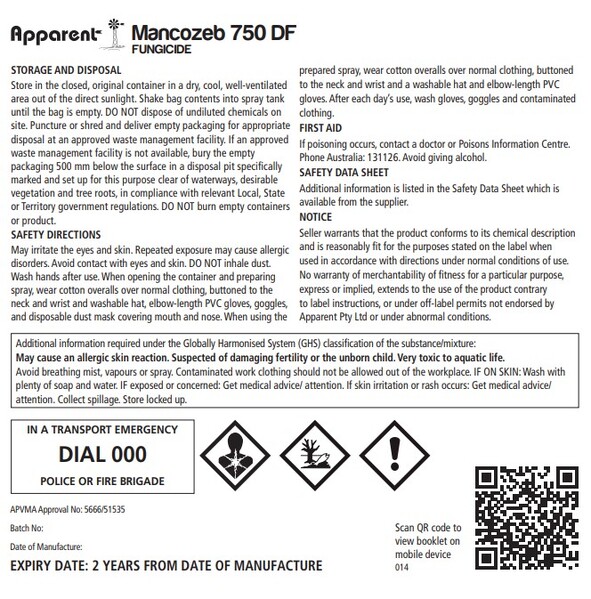 Apparent Mancozeb 750 DF
FUNGICIDE

STORAGE AND DISPOSAL
Store in the closed, original container in a dry, cool, well-ventilated area out of the direct sunlight. Shake bag contents into spray tank until the bag is empty. DO NOT dispose of undiluted chemicals on site. Puncture or shred and deliver empty packaging for appropriate disposal at an approved waste management facility. If an approved waste management facility is not available, bury the empty packaging 500 mm below the surface in a disposal pit specifically marked and set up for this purpose clear of waterways, desirable vegetation and tree roots, in compliance with relevant Local, State or Territory government regulations. DO NOT burn empty containers or product.

SAFETY DIRECTIONS
May irritate the eyes and skin. Repeated exposure may cause allergic disorders. Avoid contact with eyes and skin. DO NOT inhale dust. Wash hands after use. When opening the container and preparing spray, wear cotton overalls over normal clothing, buttoned to the neck and wrist and washable hat, elbow-length PVC gloves, goggles, and disposable dust mask covering mouth and nose. When using the prepared spray, wear cotton overalls over normal clothing, buttoned to the neck and wrist and a washable hat and elbow-length PVC gloves. After each day's use, wash gloves, goggles and contaminated clothing.

FIRST AID
If poisoning occurs, contact a doctor or Poisons Information Centre. Phone Australia: 131126. Avoid giving alcohol.

SAFETY DATA SHEET
Additional information is listed in the Safety Data Sheet which is available from the supplier.

NOTICE
Seller warrants that the product conforms to its chemical description and is reasonably fit for the purposes stated on the label when used in accordance with directions under normal conditions of use. No warranty of merchantability of fitness for a particular purpose, express or implied, extends to the use of the product contrary to label instructions, or under off-label permits not endorsed by Apparent Pty Ltd or under abnormal conditions.

Additional information required under the Globally Harmonised System (GHS) classification of the substance/mixture:
May cause an allergic skin reaction. Suspected of damaging fertility or the unborn child. Very toxic to aquatic life.
Avoid breathing mist, vapours or spray. Contaminated work clothing should not be allowed out of the workplace. IF ON SKIN: Wash with plenty of soap and water. IF exposed or concerned: Get medical advice/ attention. If skin irritation or rash occurs: Get medical advice/ attention. Collect spillage. Store locked up.

IN A TRANSPORT EMERGENCY
DIAL 000
POLICE OR FIRE BRIGADE

APVMA Approval No: 5666/51535
Batch No:
Date of Manufacture:
EXPIRY DATE: 2 YEARS FROM DATE OF MANUFACTURE

Scan QR code to view booklet on mobile device
014